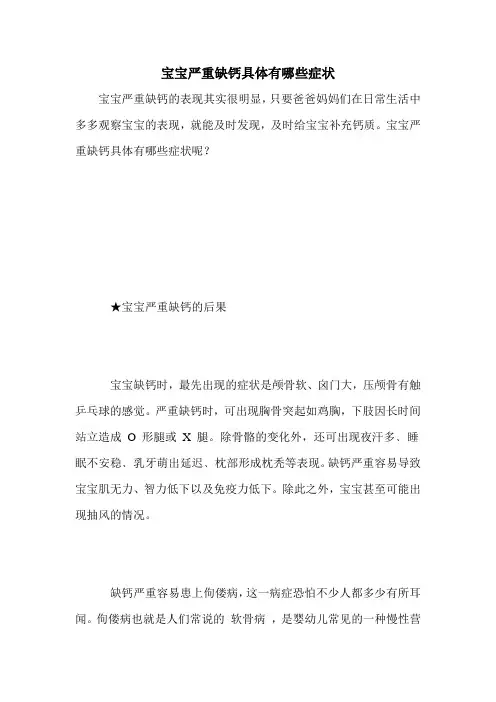 宝宝严重缺钙具体有哪些症状

宝宝严重缺钙的表现其实很明显，只要爸爸妈妈们在日常生活中多多观察宝宝的表现，就能及时发现，及时给宝宝补充钙质。宝宝严重缺钙具体有哪些症状呢？

★宝宝严重缺钙的后果

宝宝缺钙时，最先出现的症状是颅骨软、囟门大，压颅骨有触乒乓球的感觉。严重缺钙时，可出现胸骨突起如鸡胸，下肢因长时间站立造成 O 形腿或 X 腿。除骨骼的变化外，还可出现夜汗多、睡眠不安稳、乳牙萌出延迟、枕部形成枕秃等表现。缺钙严重容易导致宝宝肌无力、智力低下以及免疫力低下。除此之外，宝宝甚至可能出现抽风的情况。

缺钙严重容易患上佝偻病，这一病症恐怕不少人都多少有所耳闻。佝偻病也就是人们常说的 软骨病 ，是婴幼儿常见的一种慢性营